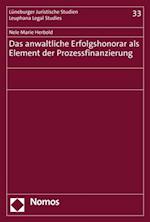 Lüneburger Juristische Studien
Leuphana Legal Studies

33

Nele Marie Herbold

Das anwaltliche Erfolgshonorar als Element der Prozessfinanzierung

Nomos